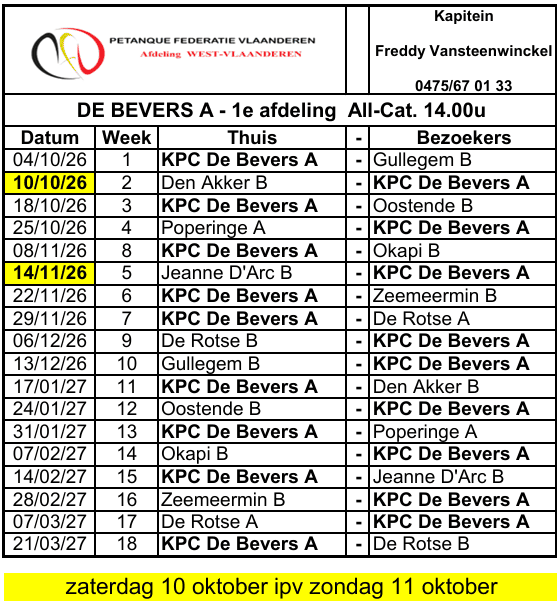 PETANQUE FEDERATIE VLAANDEREN
Afdeling WEST-VLAANDEREN

Kapitein

Freddy Vansteenwinckel

0475/67 01 33

DE BEVERS A - 1e afdeling All-Cat. 14.00u

| Datum | Week | Thuis | - | Bezoekers |
|---|---|---|---|---|
| 04/10/26 | 1 | KPC De Bevers A | - | Gullegem B |
| 10/10/26 | 2 | Den Akker B | - | KPC De Bevers A |
| 18/10/26 | 3 | KPC De Bevers A | - | Oostende B |
| 25/10/26 | 4 | Poperinge A | - | KPC De Bevers A |
| 08/11/26 | 8 | KPC De Bevers A | - | Okapi B |
| 14/11/26 | 5 | Jeanne D'Arc B | - | KPC De Bevers A |
| 22/11/26 | 6 | KPC De Bevers A | - | Zeemeermin B |
| 29/11/26 | 7 | KPC De Bevers A | - | De Rotse A |
| 06/12/26 | 9 | De Rotse B | - | KPC De Bevers A |
| 13/12/26 | 10 | Gullegem B | - | KPC De Bevers A |
| 17/01/27 | 11 | KPC De Bevers A | - | Den Akker B |
| 24/01/27 | 12 | Oostende B | - | KPC De Bevers A |
| 31/01/27 | 13 | KPC De Bevers A | - | Poperinge A |
| 07/02/27 | 14 | Okapi B | - | KPC De Bevers A |
| 14/02/27 | 15 | KPC De Bevers A | - | Jeanne D'Arc B |
| 28/02/27 | 16 | Zeemeermin B | - | KPC De Bevers A |
| 07/03/27 | 17 | De Rotse A | - | KPC De Bevers A |
| 21/03/27 | 18 | KPC De Bevers A | - | De Rotse B |

zaterdag 10 oktober ipv zondag 11 oktober